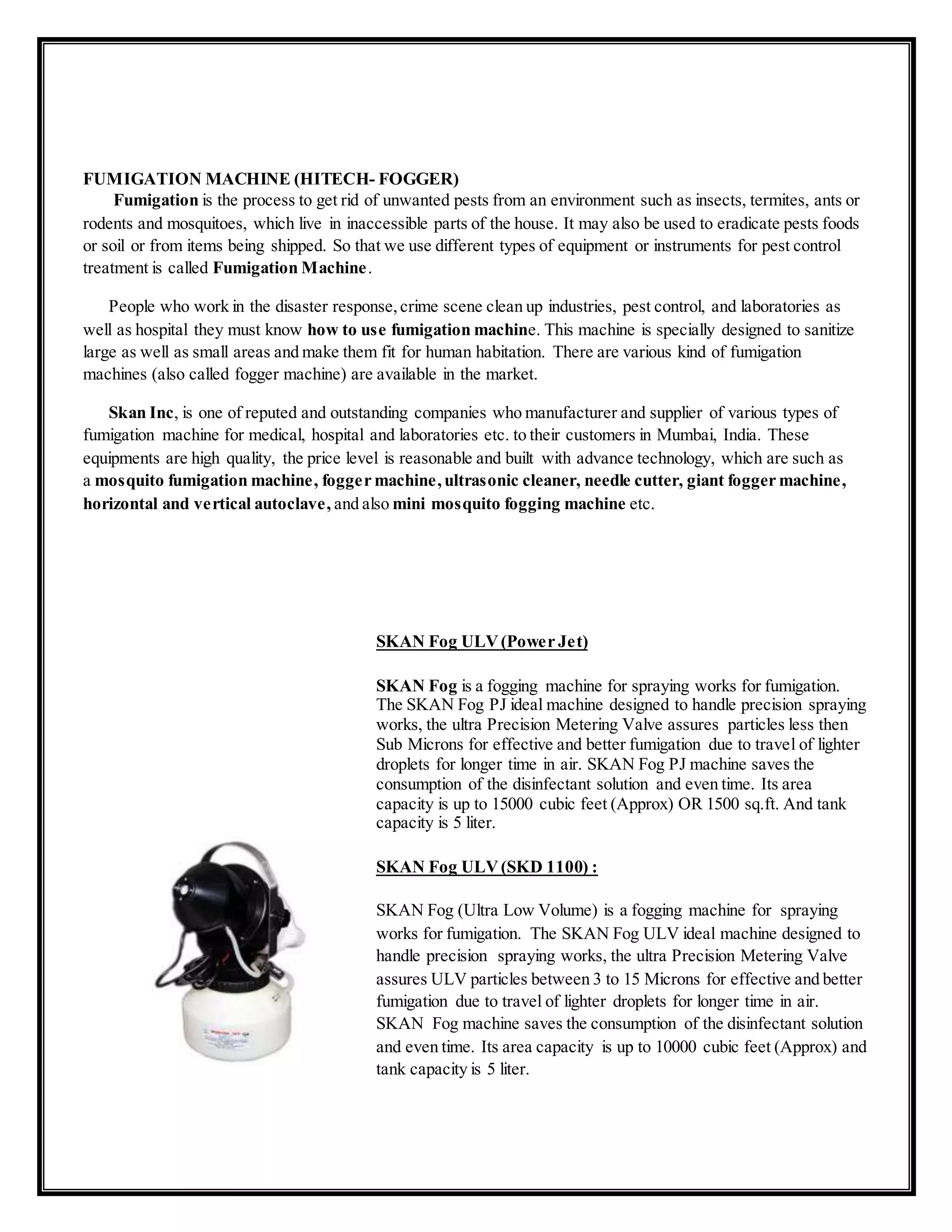 FUMIGATION MACHINE (HITECH- FOGGER)

Fumigation is the process to get rid of unwanted pests from an environment such as insects, termites, ants or rodents and mosquitoes, which live in inaccessible parts of the house. It may also be used to eradicate pests foods or soil or from items being shipped. So that we use different types of equipment or instruments for pest control treatment is called Fumigation Machine.

People who work in the disaster response, crime scene clean up industries, pest control, and laboratories as well as hospital they must know how to use fumigation machine. This machine is specially designed to sanitize large as well as small areas and make them fit for human habitation. There are various kind of fumigation machines (also called fogger machine) are available in the market.

Skan Inc, is one of reputed and outstanding companies who manufacturer and supplier of various types of fumigation machine for medical, hospital and laboratories etc. to their customers in Mumbai, India. These equipments are high quality, the price level is reasonable and built with advance technology, which are such as a mosquito fumigation machine, fogger machine, ultrasonic cleaner, needle cutter, giant fogger machine, horizontal and vertical autoclave, and also mini mosquito fogging machine etc.

SKAN Fog ULV (Power Jet)

SKAN Fog is a fogging machine for spraying works for fumigation. The SKAN Fog PJ ideal machine designed to handle precision spraying works, the ultra Precision Metering Valve assures particles less then Sub Microns for effective and better fumigation due to travel of lighter droplets for longer time in air. SKAN Fog PJ machine saves the consumption of the disinfectant solution and even time. Its area capacity is up to 15000 cubic feet (Approx) OR 1500 sq.ft. And tank capacity is 5 liter.

SKAN Fog ULV (SKD 1100) :

SKAN Fog (Ultra Low Volume) is a fogging machine for spraying works for fumigation. The SKAN Fog ULV ideal machine designed to handle precision spraying works, the ultra Precision Metering Valve assures ULV particles between 3 to 15 Microns for effective and better fumigation due to travel of lighter droplets for longer time in air. SKAN Fog machine saves the consumption of the disinfectant solution and even time. Its area capacity is up to 10000 cubic feet (Approx) and tank capacity is 5 liter.